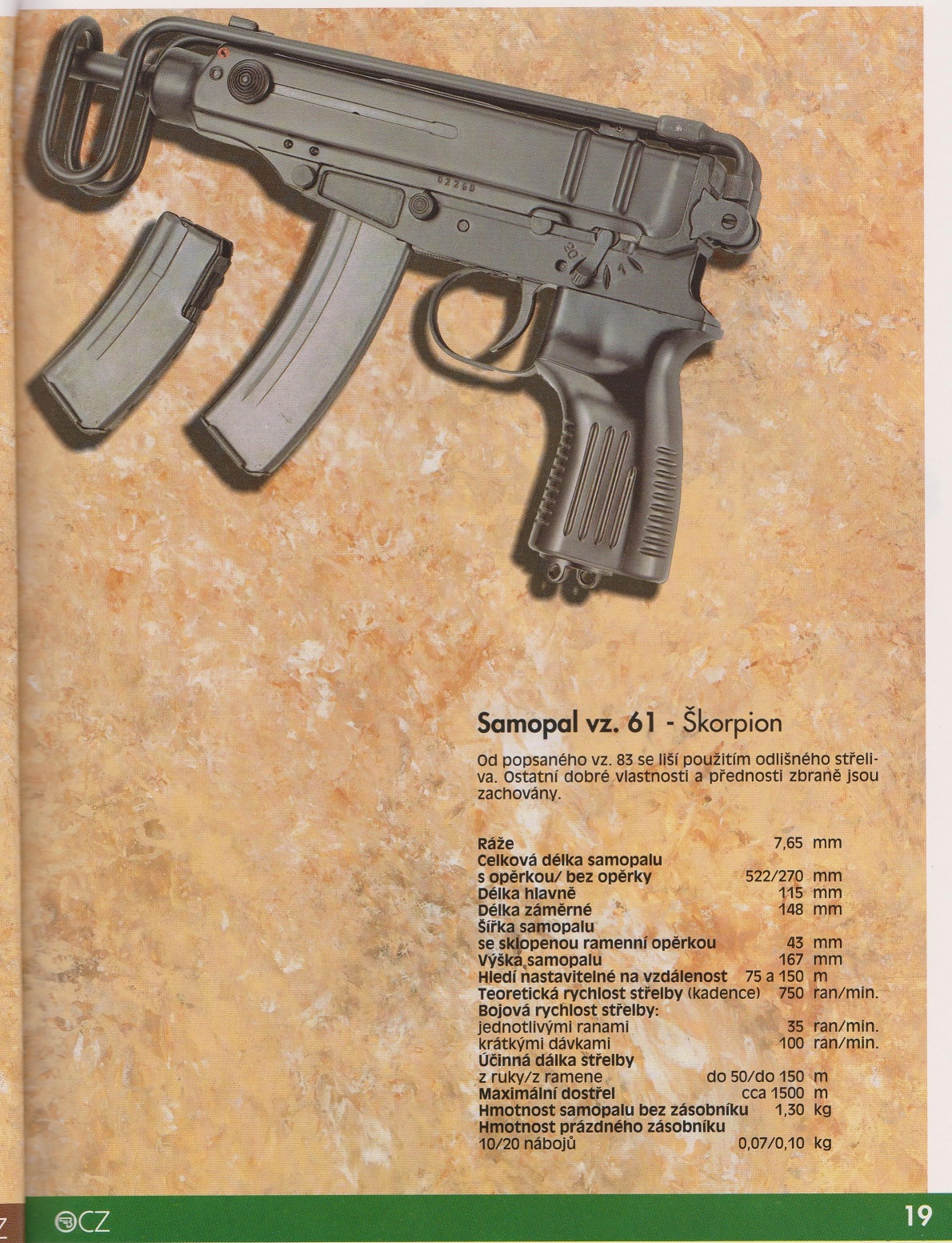 Samopal vz. 61 - Škorpion

Od popsaného vz. 83 se liší použitím odlišného střeliva. Ostatní dobré vlastnosti a přednosti zbraně jsou zachovány.

Ráže 7,65 mm
Celková délka samopalu
s opěrkou/ bez opěrky 522/270 mm
Délka hlavně 115 mm
Délka záměrné 148 mm
Šířka samopalu
se sklopenou ramenní opěrkou 43 mm
Výška samopalu 167 mm
Hledí nastavitelné na vzdálenost 75 a 150 m
Teoretická rychlost střelby (kadence) 750 ran/min.
Bojová rychlost střelby:
jednotlivými ranami 35 ran/min.
krátkými dávkami 100 ran/min.
Účinná dálka střelby
z ruky/z ramene do 50/do 150 m
Maximální dostřel cca 1500 m
Hmotnost samopalu bez zásobníku 1,30 kg
Hmotnost prázdného zásobníku
10/20 nábojů 0,07/0,10 kg

CZ

19